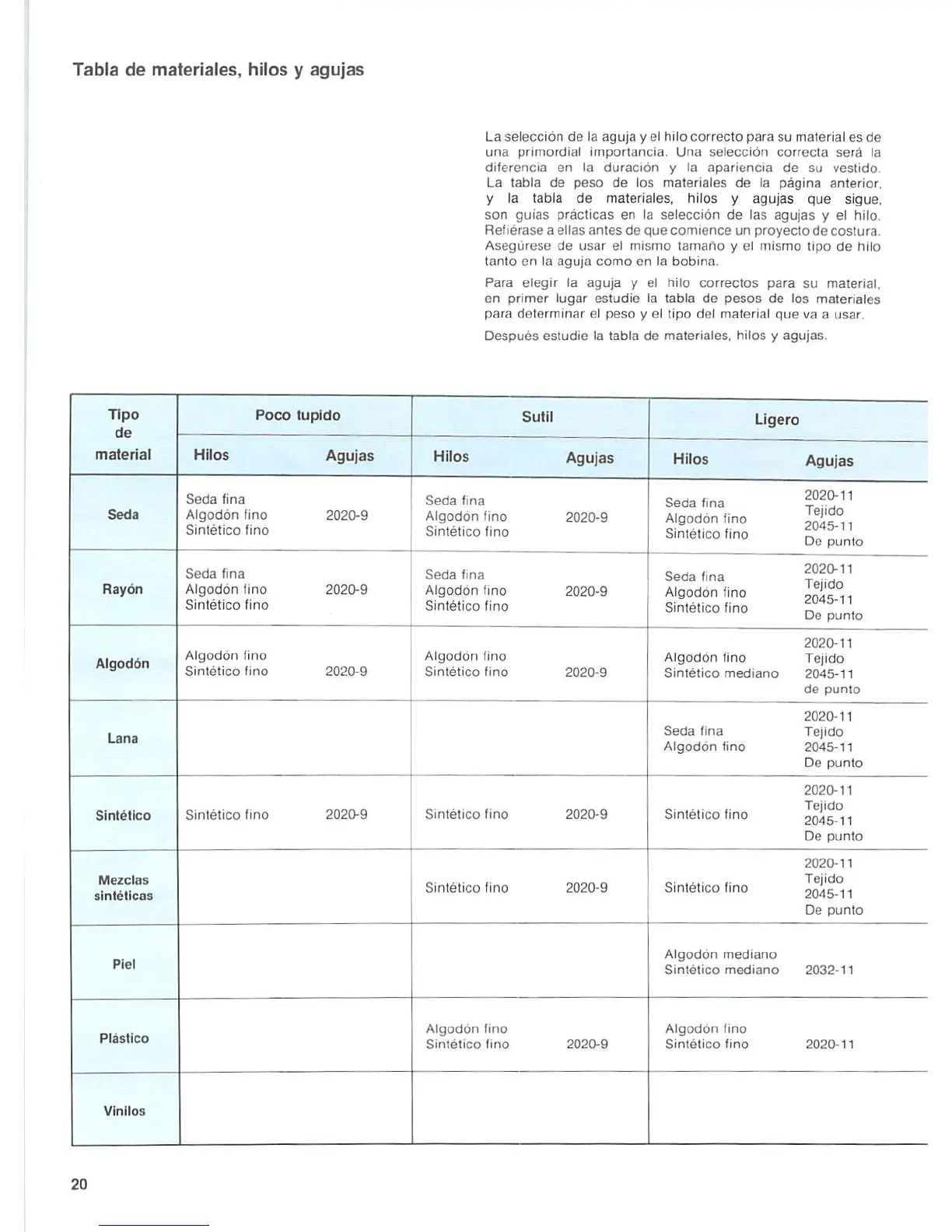 Tabla de materiales, hilos y agujas

La selección de la aguja y el hilo correcto para su material es de una primordial importancia. Una selección correcta será la diferencia en la duración y la apariencia de su vestido. La tabla de peso de los materiales de la página anterior, y la tabla de materiales, hilos y agujas que sigue, son guías prácticas en la selección de las agujas y el hilo. Refiérase a ellas antes de que comience un proyecto de costura. Asegúrese de usar el mismo tamaño y el mismo tipo de hilo tanto en la aguja como en la bobina.

Para elegir la aguja y el hilo correctos para su material, en primer lugar estudie la tabla de pesos de los materiales para determinar el peso y el tipo del material que va a usar.

Después estudie la tabla de materiales, hilos y agujas.

| Tipo de material | Poco tupido Hilos | Poco tupido Agujas | Sutil Hilos | Sutil Agujas | Ligero Hilos | Ligero Agujas |
|---|---|---|---|---|---|---|
| Seda | Seda fina Algodón fino Sintético fino | 2020-9 | Seda fina Algodón fino Sintético fino | 2020-9 | Seda fina Algodón fino Sintético fino | 2020-11 Tejido 2045-11 De punto |
| Rayón | Seda fina Algodón fino Sintético fino | 2020-9 | Seda fina Algodón fino Sintético fino | 2020-9 | Seda fina Algodón fino Sintético fino | 2020-11 Tejido 2045-11 De punto |
| Algodón | Algodón fino Sintético fino | 2020-9 | Algodón fino Sintético fino | 2020-9 | Algodón fino Sintético mediano | 2020-11 Tejido 2045-11 de punto |
| Lana | | | | | Seda fina Algodón fino | 2020-11 Tejido 2045-11 De punto |
| Sintético | Sintético fino | 2020-9 | Sintético fino | 2020-9 | Sintético fino | 2020-11 Tejido 2045-11 De punto |
| Mezclas sintéticas | | | Sintético fino | 2020-9 | Sintético fino | 2020-11 Tejido 2045-11 De punto |
| Piel | | | | | Algodón mediano Sintético mediano | 2032-11 |
| Plástico | | | Algodón fino Sintético fino | 2020-9 | Algodón fino Sintético fino | 2020-11 |
| Vinilos | | | | | | |

20